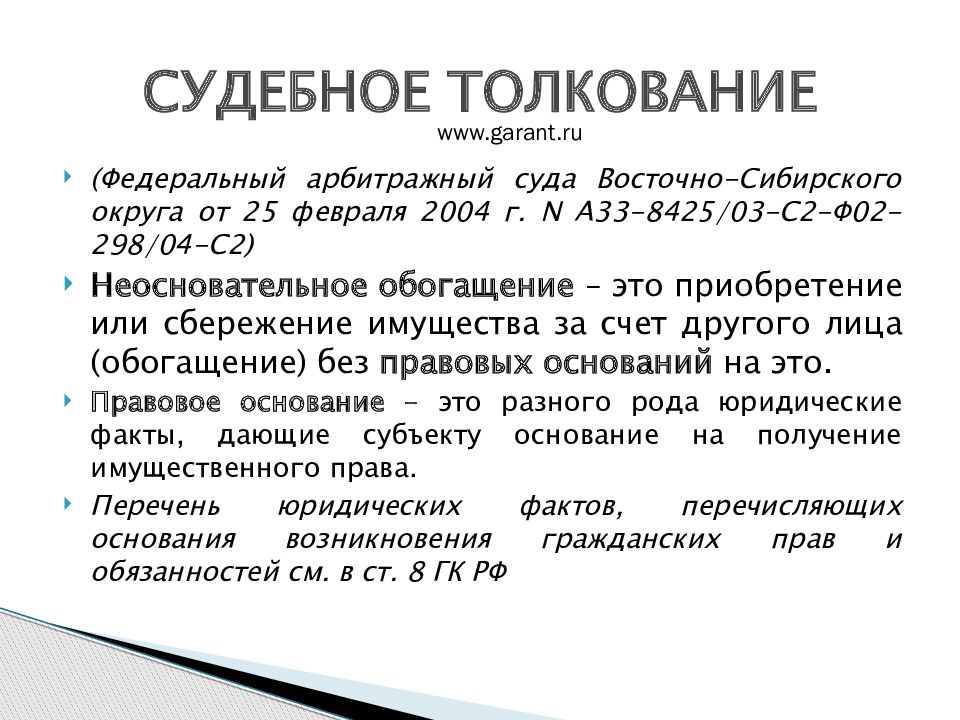 СУДЕБНОЕ ТОЛКОВАНИЕ
www.garant.ru

(Федеральный арбитражный суда Восточно-Сибирского округа от 25 февраля 2004 г. N А33-8425/03-С2-Ф02-298/04-С2)

Неосновательное обогащение – это приобретение или сбережение имущества за счет другого лица (обогащение) без правовых оснований на это.

Правовое основание – это разного рода юридические факты, дающие субъекту основание на получение имущественного права.

Перечень юридических фактов, перечисляющих основания возникновения гражданских прав и обязанностей см. в ст. 8 ГК РФ